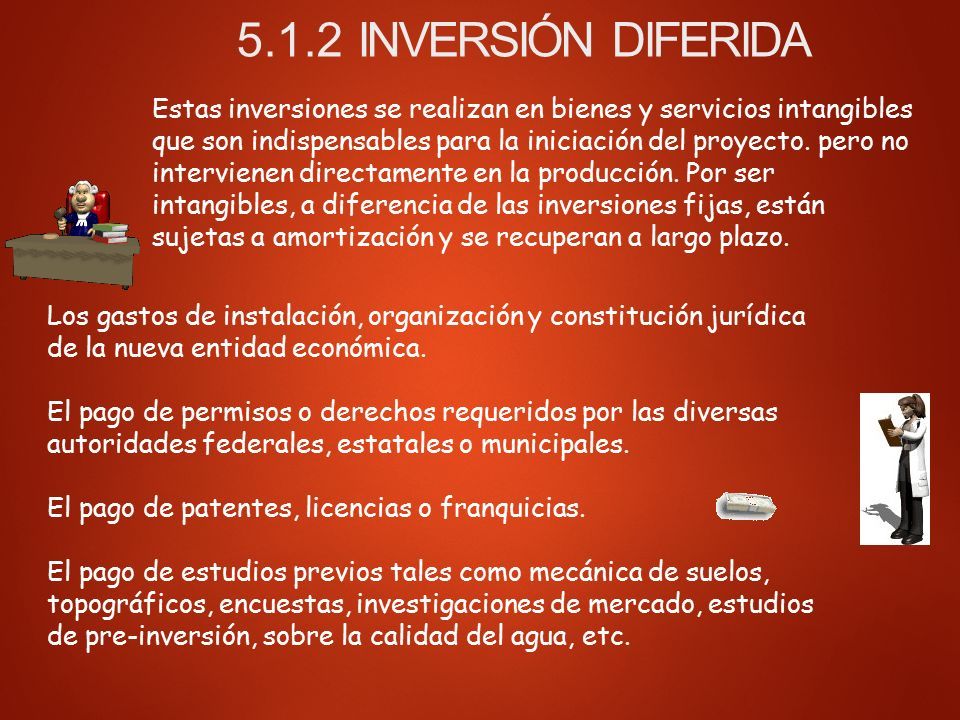 5.1.2 INVERSIÓN DIFERIDA

Estas inversiones se realizan en bienes y servicios intangibles que son indispensables para la iniciación del proyecto. pero no intervienen directamente en la producción. Por ser intangibles, a diferencia de las inversiones fijas, están sujetas a amortización y se recuperan a largo plazo.

Los gastos de instalación, organización y constitución jurídica de la nueva entidad económica.

El pago de permisos o derechos requeridos por las diversas autoridades federales, estatales o municipales.

El pago de patentes, licencias o franquicias.

El pago de estudios previos tales como mecánica de suelos, topográficos, encuestas, investigaciones de mercado, estudios de pre-inversión, sobre la calidad del agua, etc.